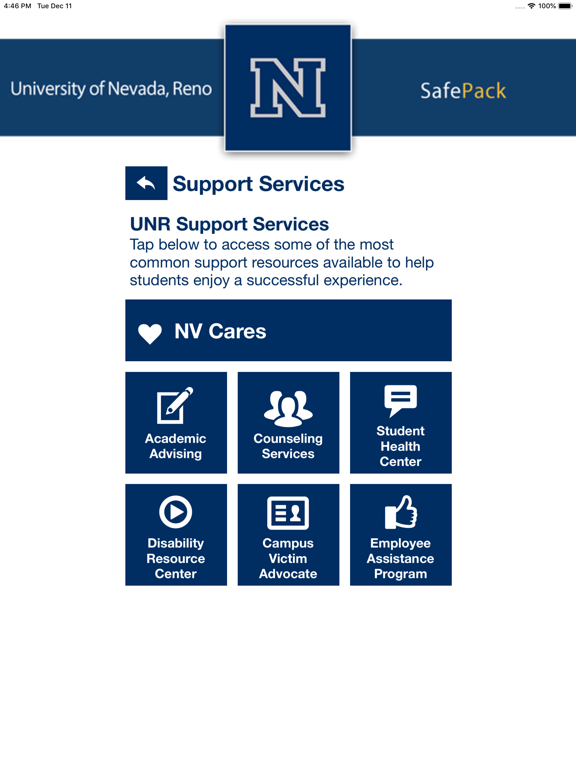 4:46 PM Tue Dec 11

100%

University of Nevada, Reno

N

SafePack

Support Services

UNR Support Services
Tap below to access some of the most common support resources available to help students enjoy a successful experience.

NV Cares

Academic Advising

Counseling Services

Student Health Center

Disability Resource Center

Campus Victim Advocate

Employee Assistance Program